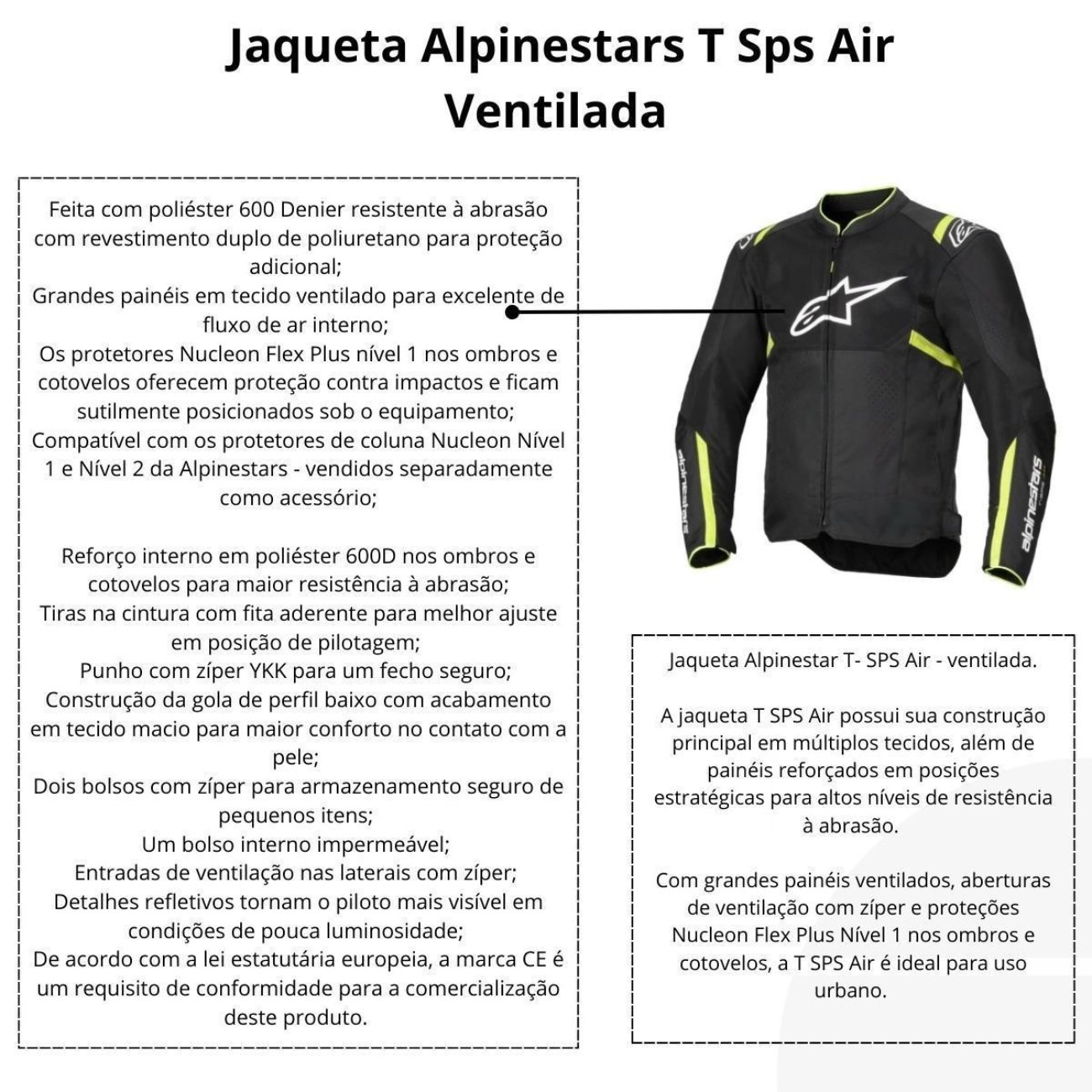 Jaqueta Alpinestars T Sps Air Ventilada

Feita com poliéster 600 Denier resistente à abrasão com revestimento duplo de poliuretano para proteção adicional;
Grandes painéis em tecido ventilado para excelente de fluxo de ar interno;
Os protetores Nucleon Flex Plus nível 1 nos ombros e cotovelos oferecem proteção contra impactos e ficam sutilmente posicionados sob o equipamento;
Compatível com os protetores de coluna Nucleon Nível 1 e Nível 2 da Alpinestars - vendidos separadamente como acessório;

Reforço interno em poliéster 600D nos ombros e cotovelos para maior resistência à abrasão;
Tiras na cintura com fita aderente para melhor ajuste em posição de pilotagem;
Punho com zíper YKK para um fecho seguro;
Construção da gola de perfil baixo com acabamento em tecido macio para maior conforto no contato com a pele;
Dois bolsos com zíper para armazenamento seguro de pequenos itens;
Um bolso interno impermeável;
Entradas de ventilação nas laterais com zíper;
Detalhes refletivos tornam o piloto mais visível em condições de pouca luminosidade;
De acordo com a lei estatutária europeia, a marca CE é um requisito de conformidade para a comercialização deste produto.

alpinestars

alpinestars

Jaqueta Alpinestar T- SPS Air - ventilada.

A jaqueta T SPS Air possui sua construção principal em múltiplos tecidos, além de painéis reforçados em posições estratégicas para altos níveis de resistência à abrasão.

Com grandes painéis ventilados, aberturas de ventilação com zíper e proteções Nucleon Flex Plus Nível 1 nos ombros e cotovelos, a T SPS Air é ideal para uso urbano.